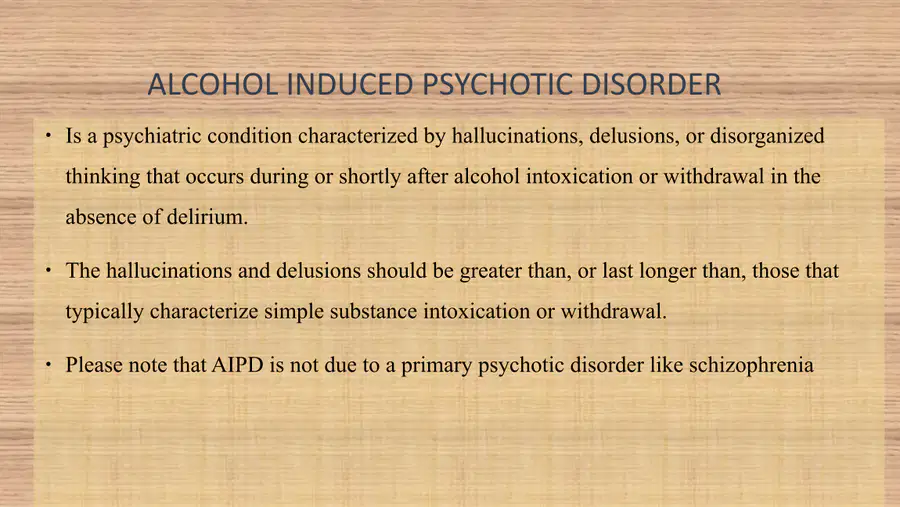 ALCOHOL INDUCED PSYCHOTIC DISORDER

• Is a psychiatric condition characterized by hallucinations, delusions, or disorganized thinking that occurs during or shortly after alcohol intoxication or withdrawal in the absence of delirium.

• The hallucinations and delusions should be greater than, or last longer than, those that typically characterize simple substance intoxication or withdrawal.

• Please note that AIPD is not due to a primary psychotic disorder like schizophrenia